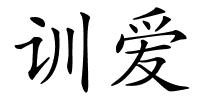 训爱